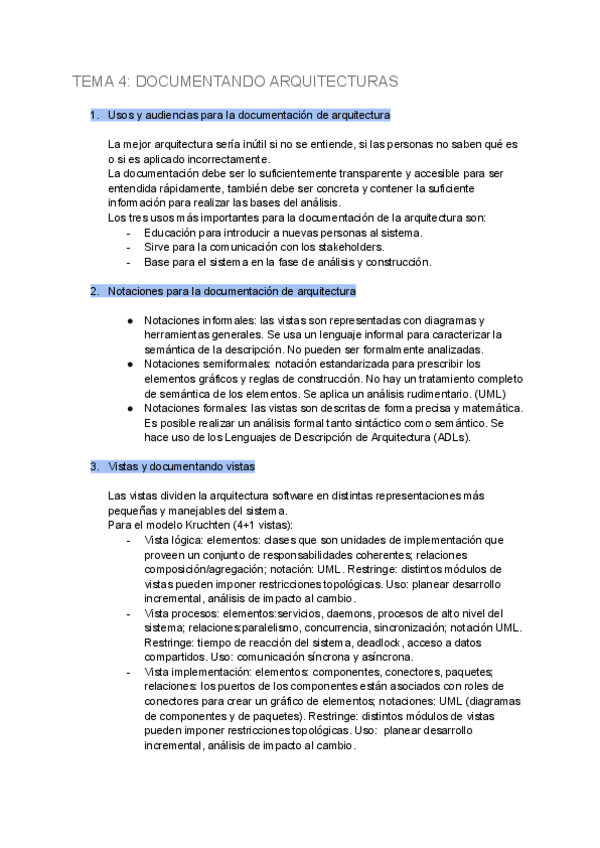 TEMA 4: DOCUMENTANDO ARQUITECTURAS

1. Usos y audiencias para la documentación de arquitectura

La mejor arquitectura sería inútil si no se entiende, si las personas no saben qué es o si es aplicado incorrectamente.
La documentación debe ser lo suficientemente transparente y accesible para ser entendida rápidamente, también debe ser concreta y contener la suficiente información para realizar las bases del análisis.
Los tres usos más importantes para la documentación de la arquitectura son:
- Educación para introducir a nuevas personas al sistema.
- Sirve para la comunicación con los stakeholders.
- Base para el sistema en la fase de análisis y construcción.

2. Notaciones para la documentación de arquitectura

● Notaciones informales: las vistas son representadas con diagramas y herramientas generales. Se usa un lenguaje informal para caracterizar la semántica de la descripción. No pueden ser formalmente analizadas.
● Notaciones semiformales: notación estandarizada para prescribir los elementos gráficos y reglas de construcción. No hay un tratamiento completo de semántica de los elementos. Se aplica un análisis rudimentario. (UML)
● Notaciones formales: las vistas son descritas de forma precisa y matemática. Es posible realizar un análisis formal tanto sintáctico como semántico. Se hace uso de los Lenguajes de Descripción de Arquitectura (ADLs).

3. Vistas y documentando vistas

Las vistas dividen la arquitectura software en distintas representaciones más pequeñas y manejables del sistema.
Para el modelo Kruchten (4+1 vistas):
- Vista lógica: elementos: clases que son unidades de implementación que proveen un conjunto de responsabilidades coherentes; relaciones composición/agregación; notación: UML. Restringe: distintos módulos de vistas pueden imponer restricciones topológicas. Uso: planear desarrollo incremental, análisis de impacto al cambio.
- Vista procesos: elementos:servicios, daemons, procesos de alto nivel del sistema; relaciones:paralelismo, concurrencia, sincronización; notación UML. Restringe: tiempo de reacción del sistema, deadlock, acceso a datos compartidos. Uso: comunicación síncrona y asíncrona.
- Vista implementación: elementos: componentes, conectores, paquetes; relaciones: los puertos de los componentes están asociados con roles de conectores para crear un gráfico de elementos; notaciones: UML (diagramas de componentes y de paquetes). Restringe: distintos módulos de vistas pueden imponer restricciones topológicas. Uso: planear desarrollo incremental, análisis de impacto al cambio.